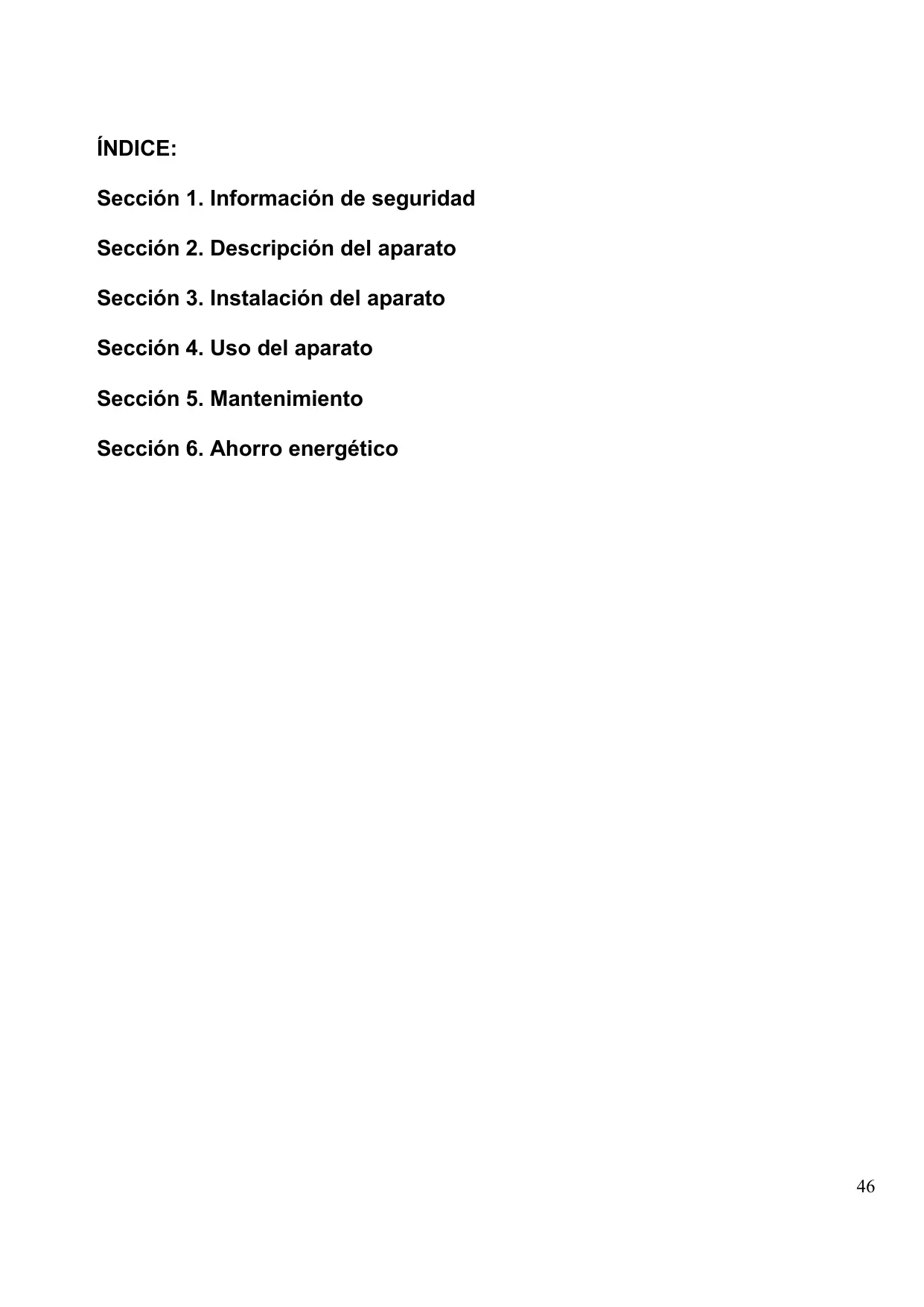 ÍNDICE:

Sección 1. Información de seguridad

Sección 2. Descripción del aparato

Sección 3. Instalación del aparato

Sección 4. Uso del aparato

Sección 5. Mantenimiento

Sección 6. Ahorro energético

46